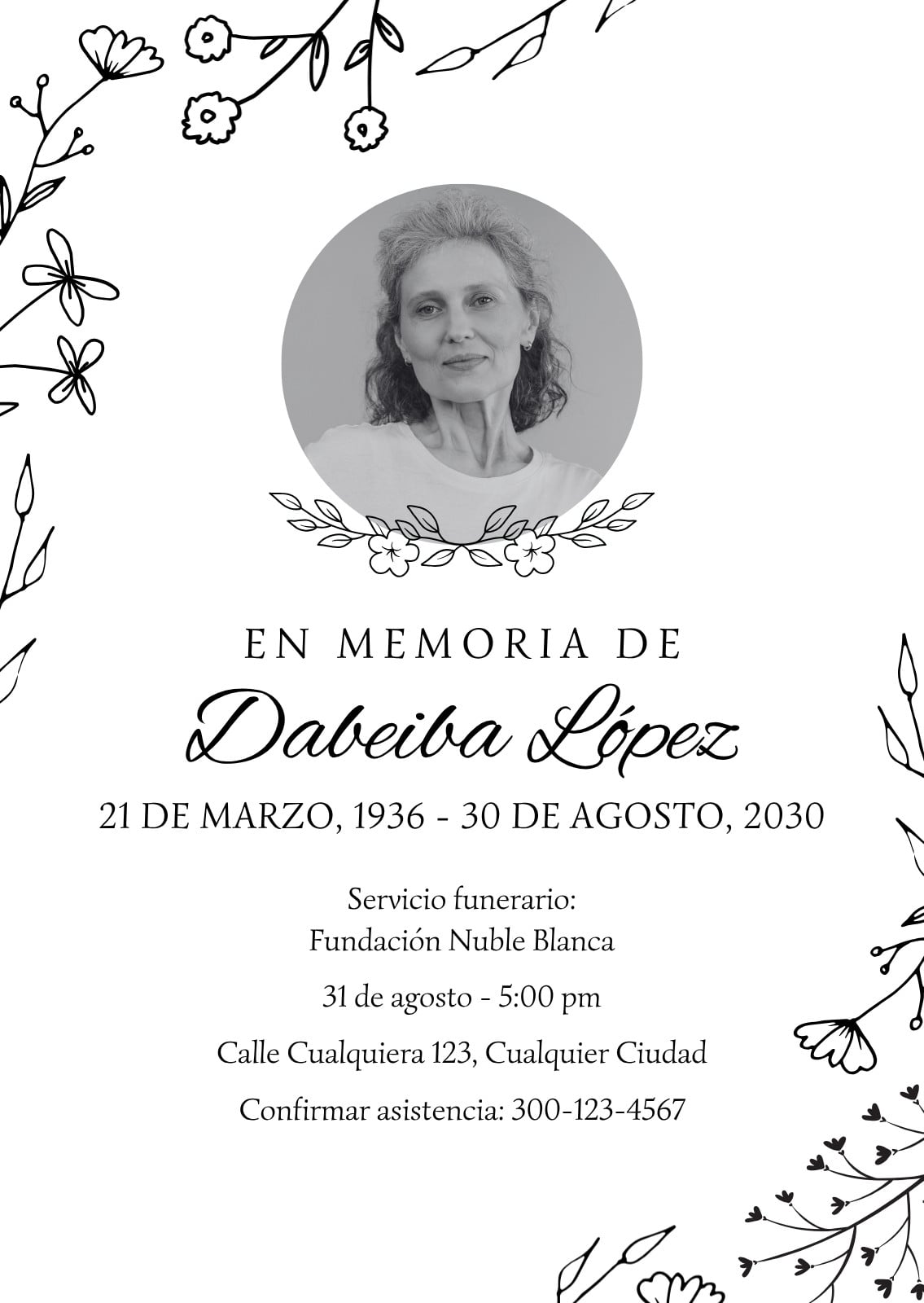 EN MEMORIA DE

Dabeiba López

21 DE MARZO, 1936 - 30 DE AGOSTO, 2030

Servicio funerario:
Fundación Nuble Blanca

31 de agosto - 5:00 pm

Calle Cualquiera 123, Cualquier Ciudad

Confirmar asistencia: 300-123-4567